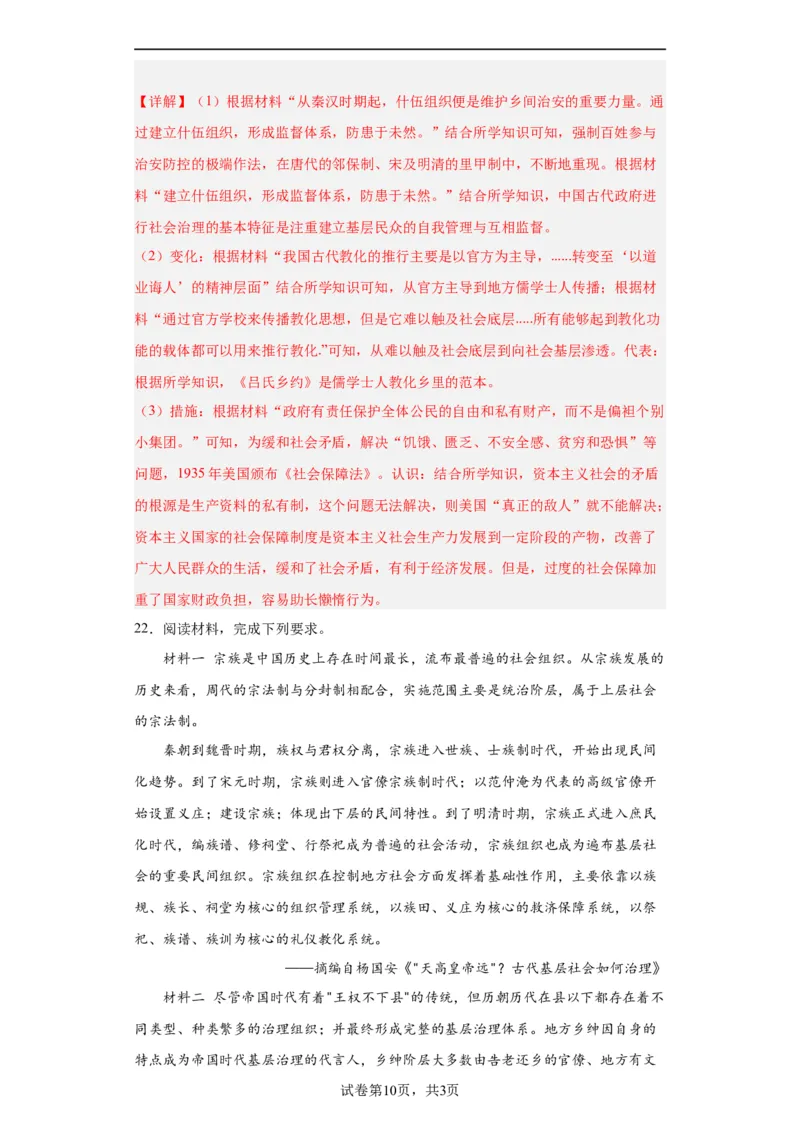 【详解】（1）根据材料“从秦汉时期起，什伍组织便是维护乡间治安的重要力量。通过建立什伍组织，形成监督体系，防患于未然。”结合所学知识可知，强制百姓参与治安防控的极端作法，在唐代的邻保制、宋及明清的里甲制中，不断地重现。根据材料“建立什伍组织，形成监督体系，防患于未然。”结合所学知识，中国古代政府进行社会治理的基本特征是注重建立基层民众的自我管理与互相监督。

（2）变化：根据材料“我国古代教化的推行主要是以官方为主导，......转变至‘以道业诲人’的精神层面”结合所学知识可知，从官方主导到地方儒学士人传播；根据材料“通过官方学校来传播教化思想，但是它难以触及社会底层.....所有能够起到教化功能的载体都可以用来推行教化.”可知，从难以触及社会底层到向社会基层渗透。代表：根据所学知识，《吕氏乡约》是儒学士人教化乡里的范本。

（3）措施：根据材料“政府有责任保护全体公民的自由和私有财产，而不是偏袒个别小集团。”可知，为缓和社会矛盾，解决“饥饿、匮乏、不安全感、贫穷和恐惧”等问题，1935年美国颁布《社会保障法》。认识：结合所学知识，资本主义社会的矛盾的根源是生产资料的私有制，这个问题无法解决，则美国“真正的敌人”就不能解决；资本主义国家的社会保障制度是资本主义社会生产力发展到一定阶段的产物，改善了广大人民群众的生活，缓和了社会矛盾，有利于经济发展。但是，过度的社会保障加重了国家财政负担，容易助长懒惰行为。

22．阅读材料，完成下列要求。

材料一 宗族是中国历史上存在时间最长，流布最普遍的社会组织。从宗族发展的历史来看，周代的宗法制与分封制相配合，实施范围主要是统治阶层，属于上层社会的宗法制。

秦朝到魏晋时期，族权与君权分离，宗族进入世族、士族制时代，开始出现民间化趋势。到了宋元时期，宗族则进入官僚宗族制时代；以范仲淹为代表的高级官僚开始设置义庄；建设宗族；体现出下层的民间特性。到了明清时期，宗族正式进入庶民化时代，编族谱、修祠堂、行祭祀成为普遍的社会活动，宗族组织也成为遍布基层社会的重要民间组织。宗族组织在控制地方社会方面发挥着基础性作用，主要依靠以族规、族长、祠堂为核心的组织管理系统，以族田、义庄为核心的救济保障系统，以祭祀、族谱、族训为核心的礼仪教化系统。

——摘编自杨国安《"天高皇帝远"？古代基层社会如何治理》

材料二 尽管帝国时代有着"王权不下县"的传统，但历朝历代在县以下都存在着不同类型、种类繁多的治理组织；并最终形成完整的基层治理体系。地方乡绅因自身的特点成为帝国时代基层治理的代言人，乡绅阶层大多数由告老还乡的官僚、地方有文

试卷第10页，共3页